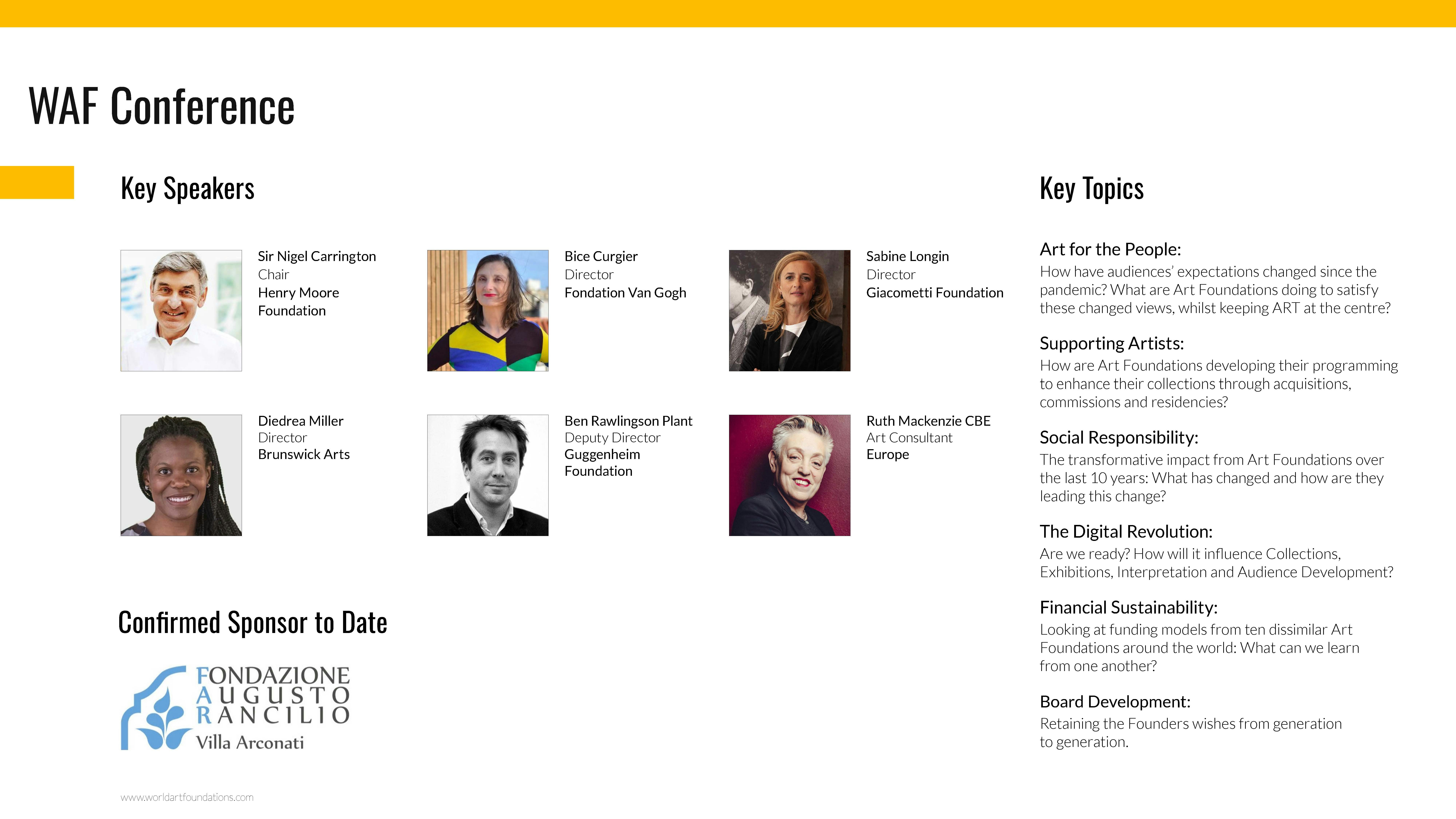 WAF Conference

Key Speakers

Sir Nigel Carrington
Chair
Henry Moore Foundation

Bice Curgier
Director
Fondation Van Gogh

Sabine Longin
Director
Giacometti Foundation

Diedrea Miller
Director
Brunswick Arts

Ben Rawlingson Plant
Deputy Director
Guggenheim Foundation

Ruth Mackenzie CBE
Art Consultant
Europe

Confirmed Sponsor to Date

FONDAZIONE AUGUSTO RANCILIO
Villa Arconati

www.worldartfoundations.com

Key Topics

Art for the People:
How have audiences' expectations changed since the pandemic? What are Art Foundations doing to satisfy these changed views, whilst keeping ART at the centre?

Supporting Artists:
How are Art Foundations developing their programming to enhance their collections through acquisitions, commissions and residencies?

Social Responsibility:
The transformative impact from Art Foundations over the last 10 years: What has changed and how are they leading this change?

The Digital Revolution:
Are we ready? How will it influence Collections, Exhibitions, Interpretation and Audience Development?

Financial Sustainability:
Looking at funding models from ten dissimilar Art Foundations around the world: What can we learn from one another?

Board Development:
Retaining the Founders wishes from generation to generation.